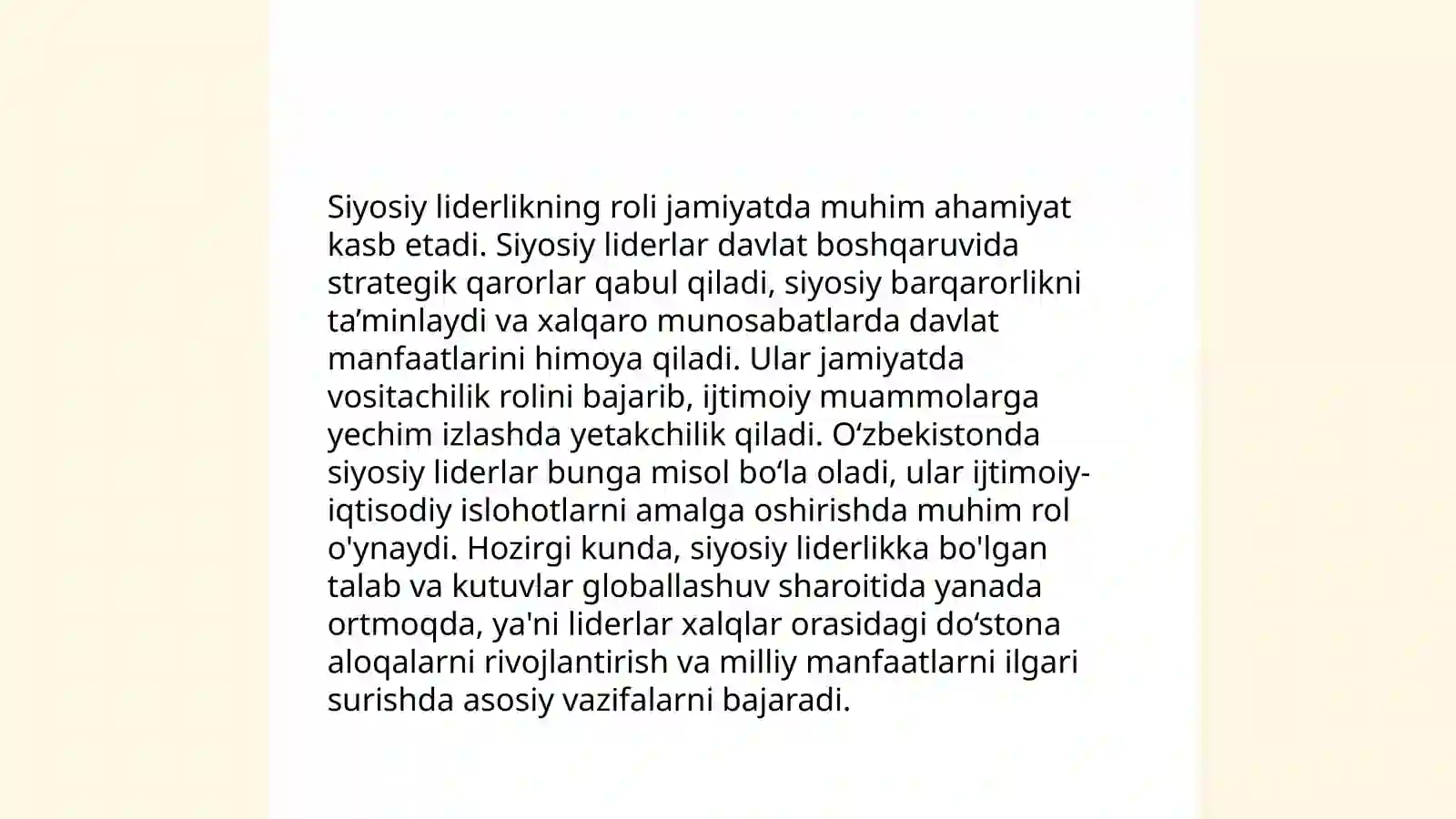 Siyosiy liderlikning roli jamiyatda muhim ahamiyat kasb etadi. Siyosiy liderlar davlat boshqaruvida strategik qarorlar qabul qiladi, siyosiy barqarorlikni ta’minlaydi va xalqaro munosabatlarda davlat manfaatlarini himoya qiladi. Ular jamiyatda vositachilik rolini bajarib, ijtimoiy muammolarga yechim izlashda yetakchilik qiladi. O‘zbekistonda siyosiy liderlar bunga misol bo‘la oladi, ular ijtimoiy-iqtisodiy islohotlarni amalga oshirishda muhim rol o'ynaydi. Hozirgi kunda, siyosiy liderlikka bo'lgan talab va kutuvlar globallashuv sharoitida yanada ortmoqda, ya'ni liderlar xalqlar orasidagi do‘stona aloqalarni rivojlantirish va milliy manfaatlarni ilgari surishda asosiy vazifalarni bajaradi.